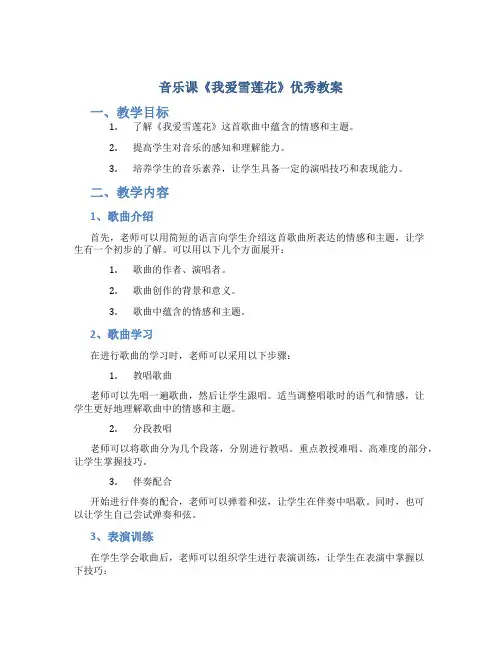 音乐课《我爱雪莲花》优秀教案

一、教学目标

1. 了解《我爱雪莲花》这首歌曲中蕴含的情感和主题。

2. 提高学生对音乐的感知和理解能力。

3. 培养学生的音乐素养，让学生具备一定的演唱技巧和表现能力。

二、教学内容

1、歌曲介绍

首先，老师可以用简短的语言向学生介绍这首歌曲所表达的情感和主题，让学生有一个初步的了解。可以用以下几个方面展开：

1. 歌曲的作者、演唱者。

2. 歌曲创作的背景和意义。

3. 歌曲中蕴含的情感和主题。

2、歌曲学习

在进行歌曲的学习时，老师可以采用以下步骤：

1. 教唱歌曲

老师可以先唱一遍歌曲，然后让学生跟唱。适当调整唱歌时的语气和情感，让学生更好地理解歌曲中的情感和主题。

2. 分段教唱

老师可以将歌曲分为几个段落，分别进行教唱。重点教授难唱、高难度的部分，让学生掌握技巧。

3. 伴奏配合

开始进行伴奏的配合，老师可以弹着和弦，让学生在伴奏中唱歌。同时，也可以让学生自己尝试弹奏和弦。

3、表演训练

在学生学会歌曲后，老师可以组织学生进行表演训练，让学生在表演中掌握以下技巧：